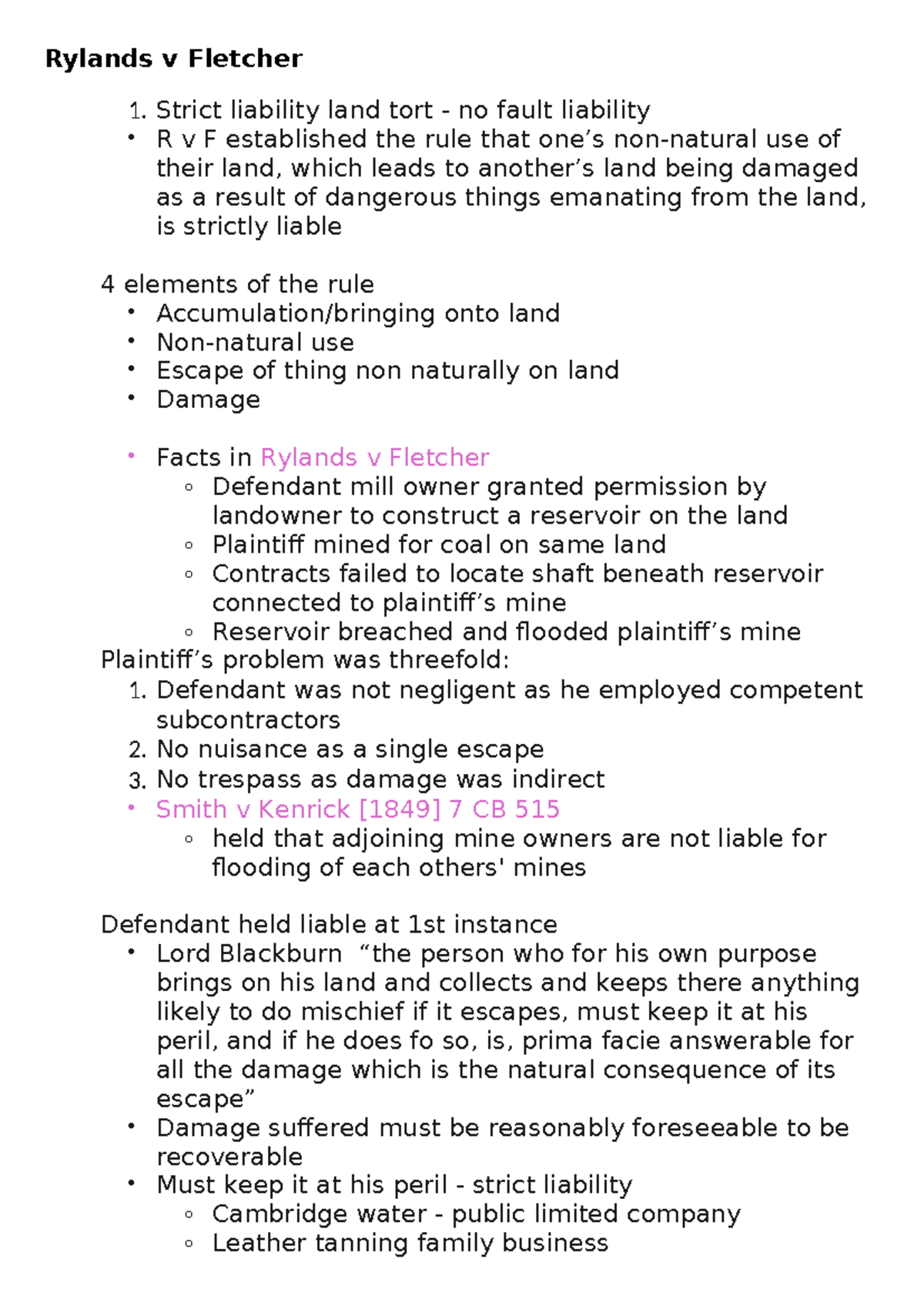 Rylands v Fletcher

1. Strict liability land tort - no fault liability
• R v F established the rule that one's non-natural use of their land, which leads to another's land being damaged as a result of dangerous things emanating from the land, is strictly liable

4 elements of the rule
• Accumulation/bringing onto land
• Non-natural use
• Escape of thing non naturally on land
• Damage

• Facts in Rylands v Fletcher
◦ Defendant mill owner granted permission by landowner to construct a reservoir on the land
◦ Plaintiff mined for coal on same land
◦ Contracts failed to locate shaft beneath reservoir connected to plaintiff's mine
◦ Reservoir breached and flooded plaintiff's mine

Plaintiff's problem was threefold:
1. Defendant was not negligent as he employed competent subcontractors
2. No nuisance as a single escape
3. No trespass as damage was indirect
• Smith v Kenrick [1849] 7 CB 515
◦ held that adjoining mine owners are not liable for flooding of each others' mines

Defendant held liable at 1st instance
• Lord Blackburn "the person who for his own purpose brings on his land and collects and keeps there anything likely to do mischief if it escapes, must keep it at his peril, and if he does fo so, is, prima facie answerable for all the damage which is the natural consequence of its escape"
• Damage suffered must be reasonably foreseeable to be recoverable
• Must keep it at his peril - strict liability
◦ Cambridge water - public limited company
◦ Leather tanning family business